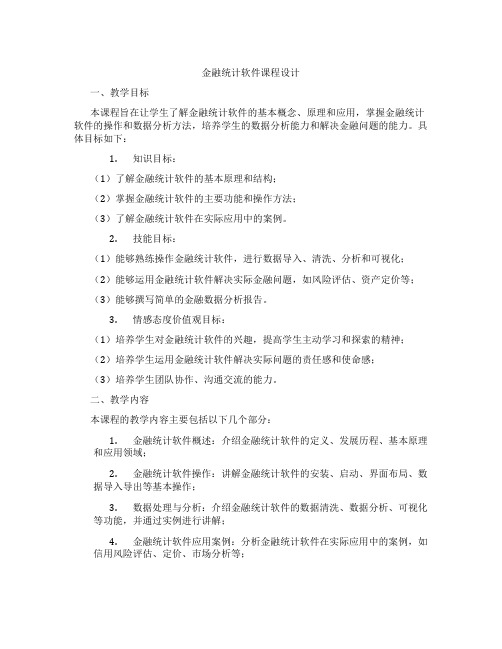 金融统计软件课程设计

一、教学目标

本课程旨在让学生了解金融统计软件的基本概念、原理和应用，掌握金融统计软件的操作和数据分析方法，培养学生的数据分析能力和解决金融问题的能力。具体目标如下：

1. 知识目标：

（1）了解金融统计软件的基本原理和结构；

（2）掌握金融统计软件的主要功能和操作方法；

（3）了解金融统计软件在实际应用中的案例。

2. 技能目标：

（1）能够熟练操作金融统计软件，进行数据导入、清洗、分析和可视化；

（2）能够运用金融统计软件解决实际金融问题，如风险评估、资产定价等；

（3）能够撰写简单的金融数据分析报告。

3. 情感态度价值观目标：

（1）培养学生对金融统计软件的兴趣，提高学生主动学习和探索的精神；

（2）培养学生运用金融统计软件解决实际问题的责任感和使命感；

（3）培养学生团队协作、沟通交流的能力。

二、教学内容

本课程的教学内容主要包括以下几个部分：

1. 金融统计软件概述：介绍金融统计软件的定义、发展历程、基本原理和应用领域；

2. 金融统计软件操作：讲解金融统计软件的安装、启动、界面布局、数据导入导出等基本操作；

3. 数据处理与分析：介绍金融统计软件的数据清洗、数据分析、可视化等功能，并通过实例进行讲解；

4. 金融统计软件应用案例：分析金融统计软件在实际应用中的案例，如信用风险评估、定价、市场分析等；